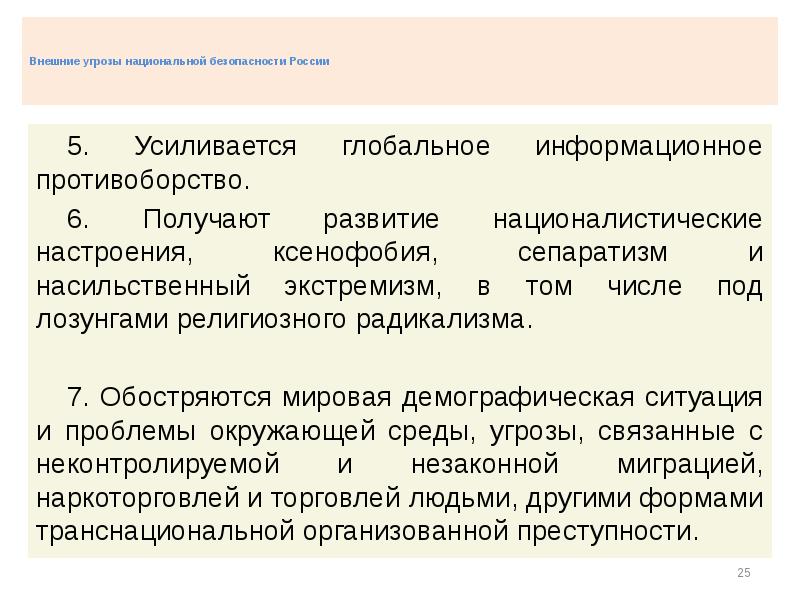 Внешние угрозы национальной безопасности России

5. Усиливается глобальное информационное противоборство.

6. Получают развитие националистические настроения, ксенофобия, сепаратизм и насильственный экстремизм, в том числе под лозунгами религиозного радикализма.

7. Обостряются мировая демографическая ситуация и проблемы окружающей среды, угрозы, связанные с неконтролируемой и незаконной миграцией, наркоторговлей и торговлей людьми, другими формами транснациональной организованной преступности.

25